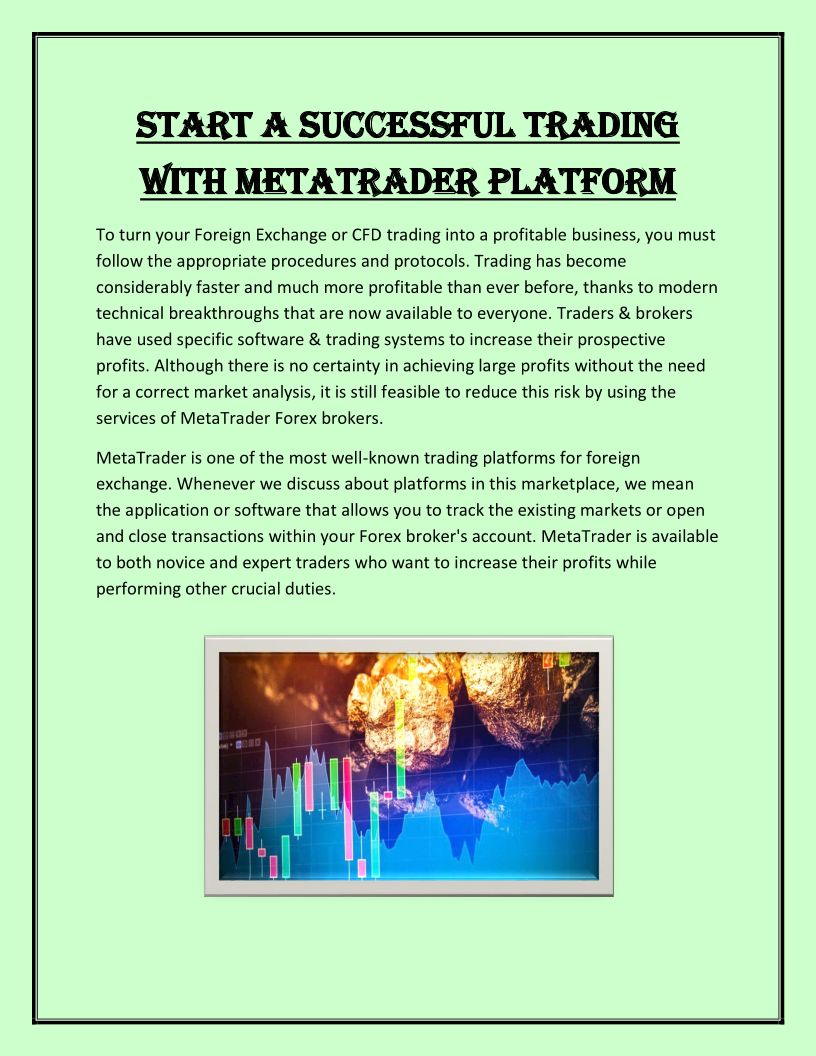 START A SUCCESSFUL TRADING WITH METATRADER PLATFORM

To turn your Foreign Exchange or CFD trading into a profitable business, you must follow the appropriate procedures and protocols. Trading has become considerably faster and much more profitable than ever before, thanks to modern technical breakthroughs that are now available to everyone. Traders & brokers have used specific software & trading systems to increase their prospective profits. Although there is no certainty in achieving large profits without the need for a correct market analysis, it is still feasible to reduce this risk by using the services of MetaTrader Forex brokers.

MetaTrader is one of the most well-known trading platforms for foreign exchange. Whenever we discuss about platforms in this marketplace, we mean the application or software that allows you to track the existing markets or open and close transactions within your Forex broker's account. MetaTrader is available to both novice and expert traders who want to increase their profits while performing other crucial duties.